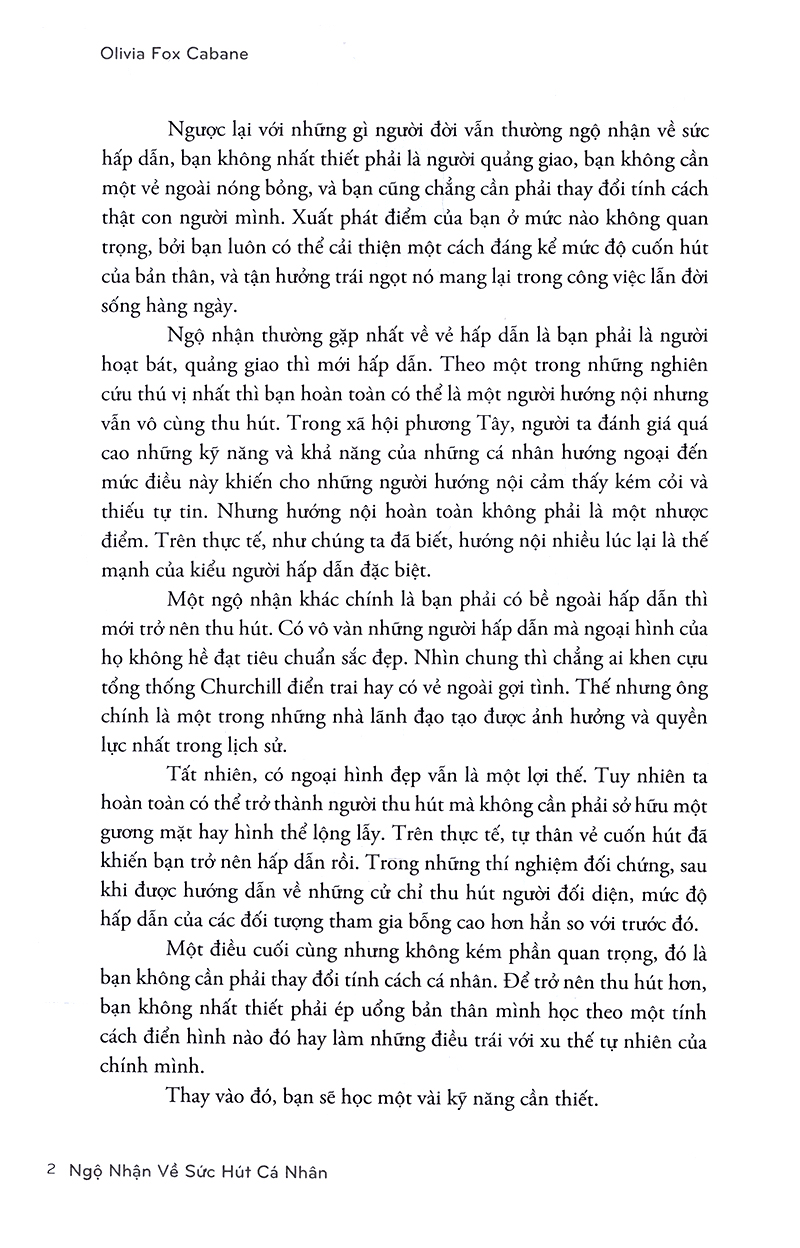 Olivia Fox Cabane

Ngược lại với những gì người đời vẫn thường ngộ nhận về sức hấp dẫn, bạn không nhất thiết phải là người quảng giao, bạn không cần một vẻ ngoài nóng bỏng, và bạn cũng chẳng cần phải thay đổi tính cách thật con người mình. Xuất phát điểm của bạn ở mức nào không quan trọng, bởi bạn luôn có thể cải thiện một cách đáng kể mức độ cuốn hút của bản thân, và tận hưởng trái ngọt nó mang lại trong công việc lẫn đời sống hàng ngày.

Ngộ nhận thường gặp nhất về vẻ hấp dẫn là bạn phải là người hoạt bát, quảng giao thì mới hấp dẫn. Theo một trong những nghiên cứu thú vị nhất thì bạn hoàn toàn có thể là một người hướng nội nhưng vẫn vô cùng thu hút. Trong xã hội phương Tây, người ta đánh giá quá cao những kỹ năng và khả năng của những cá nhân hướng ngoại đến mức điều này khiến cho những người hướng nội cảm thấy kém cỏi và thiếu tự tin. Nhưng hướng nội hoàn toàn không phải là một nhược điểm. Trên thực tế, như chúng ta đã biết, hướng nội nhiều lúc lại là thế mạnh của kiểu người hấp dẫn đặc biệt.

Một ngộ nhận khác chính là bạn phải có bề ngoài hấp dẫn thì mới trở nên thu hút. Có vô vàn những người hấp dẫn mà ngoại hình của họ không hề đạt tiêu chuẩn sắc đẹp. Nhìn chung thì chẳng ai khen cựu tổng thống Churchill điển trai hay có vẻ ngoài gợi tình. Thế nhưng ông chính là một trong những nhà lãnh đạo tạo được ảnh hưởng và quyền lực nhất trong lịch sử.

Tất nhiên, có ngoại hình đẹp vẫn là một lợi thế. Tuy nhiên ta hoàn toàn có thể trở thành người thu hút mà không cần phải sở hữu một gương mặt hay hình thể lộng lẫy. Trên thực tế, tự thân vẻ cuốn hút đã khiến bạn trở nên hấp dẫn rồi. Trong những thí nghiệm đối chứng, sau khi được hướng dẫn về những cử chỉ thu hút người đối diện, mức độ hấp dẫn của các đối tượng tham gia bỗng cao hơn hẳn so với trước đó.

Một điều cuối cùng nhưng không kém phần quan trọng, đó là bạn không cần phải thay đổi tính cách cá nhân. Để trở nên thu hút hơn, bạn không nhất thiết phải ép uổng bản thân mình học theo một tính cách điển hình nào đó hay làm những điều trái với xu thế tự nhiên của chính mình.

Thay vào đó, bạn sẽ học một vài kỹ năng cần thiết.

2 Ngộ Nhận Về Sức Hút Cá Nhân